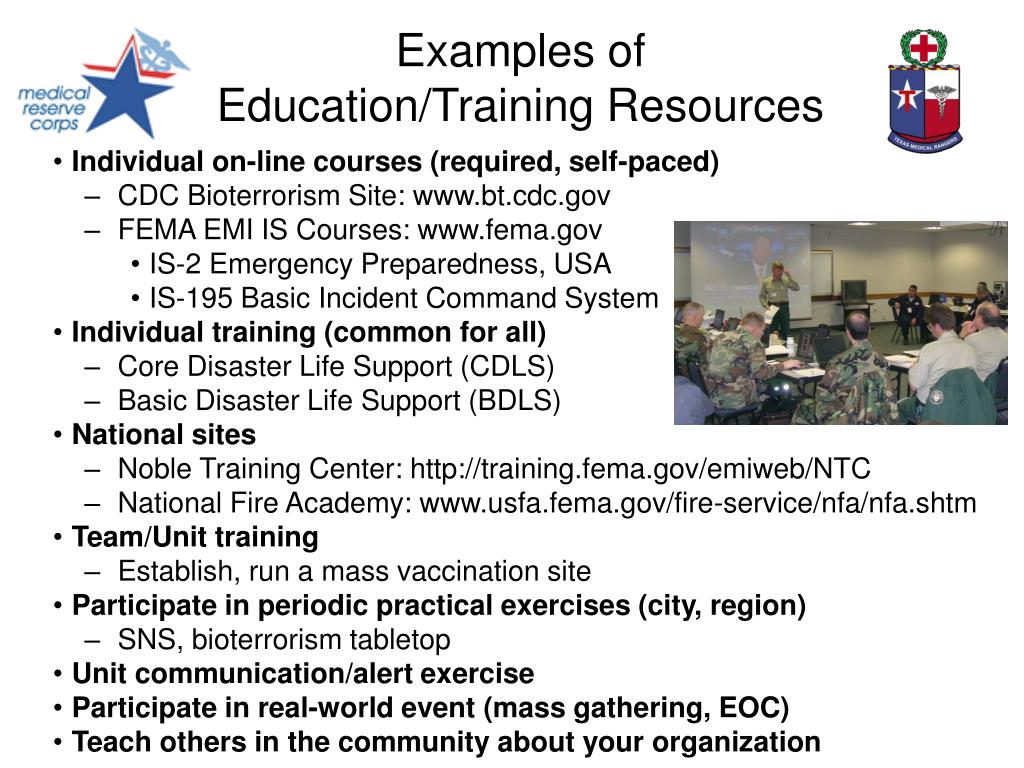 medical reserve corps

Examples of Education/Training Resources

TEXAS MEDICAL RANGERS

• Individual on-line courses (required, self-paced)
– CDC Bioterrorism Site: www.bt.cdc.gov
– FEMA EMI IS Courses: www.fema.gov
• IS-2 Emergency Preparedness, USA
• IS-195 Basic Incident Command System
• Individual training (common for all)
– Core Disaster Life Support (CDLS)
– Basic Disaster Life Support (BDLS)
• National sites
– Noble Training Center: http://training.fema.gov/emiweb/NTC
– National Fire Academy: www.usfa.fema.gov/fire-service/nfa/nfa.shtm
• Team/Unit training
– Establish, run a mass vaccination site
• Participate in periodic practical exercises (city, region)
– SNS, bioterrorism tabletop
• Unit communication/alert exercise
• Participate in real-world event (mass gathering, EOC)
• Teach others in the community about your organization